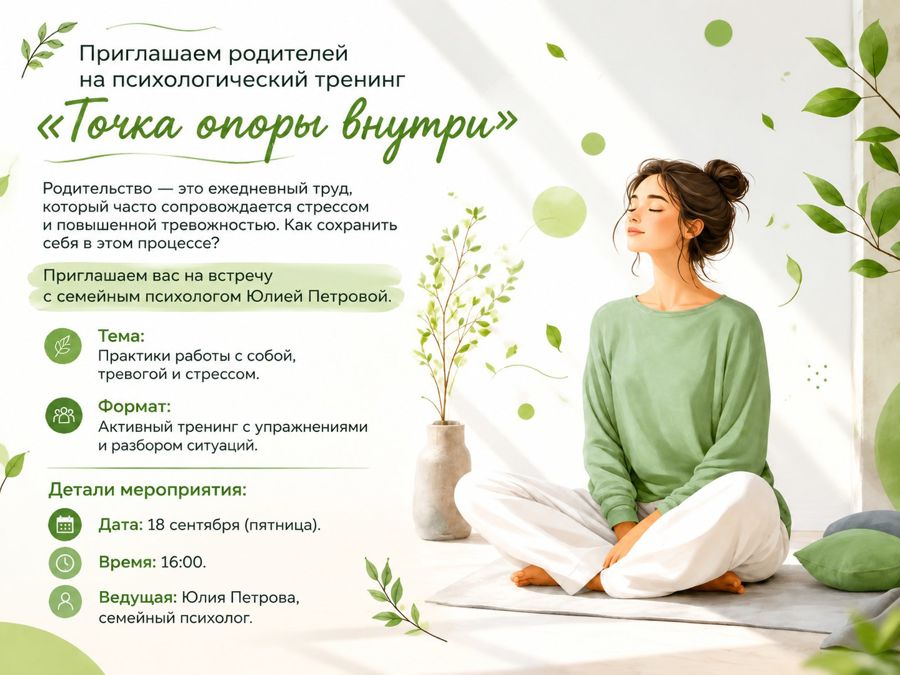 Приглашаем родителей
на психологический тренинг

«Точка опоры внутри»

Родительство — это ежедневный труд, который часто сопровождается стрессом и повышенной тревожностью. Как сохранить себя в этом процессе?

Приглашаем вас на встречу с семейным психологом Юлией Петровой.

Тема:
Практики работы с собой, тревогой и стрессом.

Формат:
Активный тренинг с упражнениями и разбором ситуаций.

Детали мероприятия:

Дата: 18 сентября (пятница).

Время: 16:00.

Ведущая: Юлия Петрова, семейный психолог.